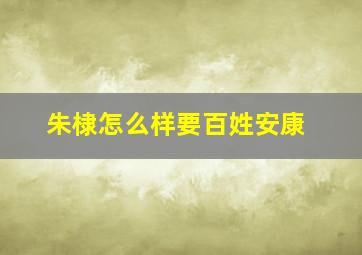 朱棣怎么样要百姓安康